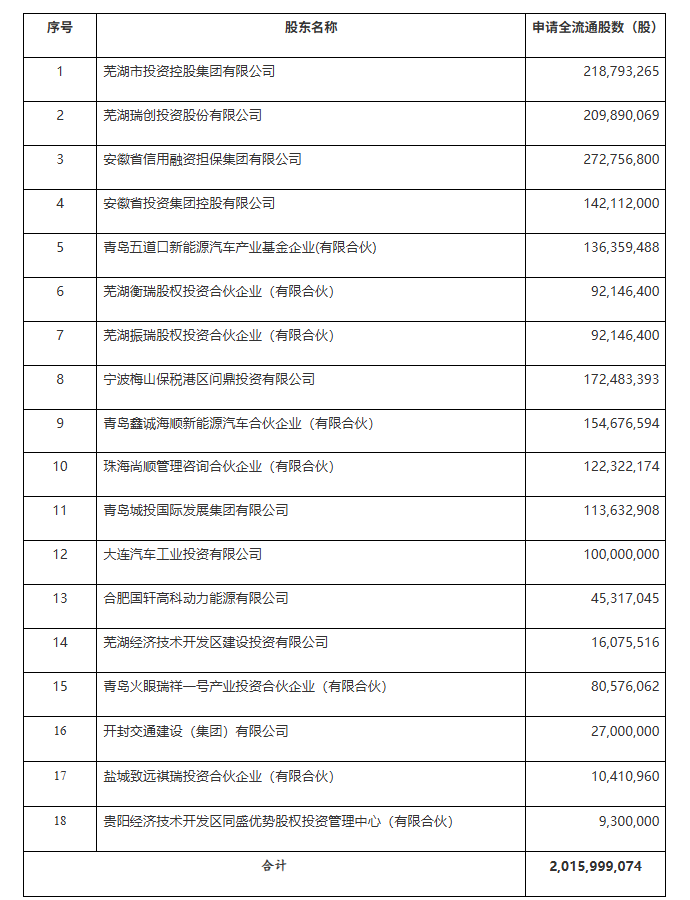 | 序号 | 股东名称 | 申请全流通股数（股） |
|---|---|---|
| 1 | 芜湖市投资控股集团有限公司 | 218,793,265 |
| 2 | 芜湖瑞创投资股份有限公司 | 209,890,069 |
| 3 | 安徽省信用融资担保集团有限公司 | 272,756,800 |
| 4 | 安徽省投资集团控股有限公司 | 142,112,000 |
| 5 | 青岛五道口新能源汽车产业基金企业(有限合伙) | 136,359,488 |
| 6 | 芜湖衡瑞股权投资合伙企业（有限合伙） | 92,146,400 |
| 7 | 芜湖振瑞股权投资合伙企业（有限合伙） | 92,146,400 |
| 8 | 宁波梅山保税港区问鼎投资有限公司 | 172,483,393 |
| 9 | 青岛鑫诚海顺新能源汽车合伙企业（有限合伙） | 154,676,594 |
| 10 | 珠海尚顺管理咨询合伙企业（有限合伙） | 122,322,174 |
| 11 | 青岛城投国际发展集团有限公司 | 113,632,908 |
| 12 | 大连汽车工业投资有限公司 | 100,000,000 |
| 13 | 合肥国轩高科动力能源有限公司 | 45,317,045 |
| 14 | 芜湖经济技术开发区建设投资有限公司 | 16,075,516 |
| 15 | 青岛火眼瑞祥一号产业投资合伙企业（有限合伙） | 80,576,062 |
| 16 | 开封交通建设（集团）有限公司 | 27,000,000 |
| 17 | 盐城致远祺瑞投资合伙企业（有限合伙） | 10,410,960 |
| 18 | 贵阳经济技术开发区同盛优势股权投资管理中心（有限合伙） | 9,300,000 |
| 合计 | | 2,015,999,074 |